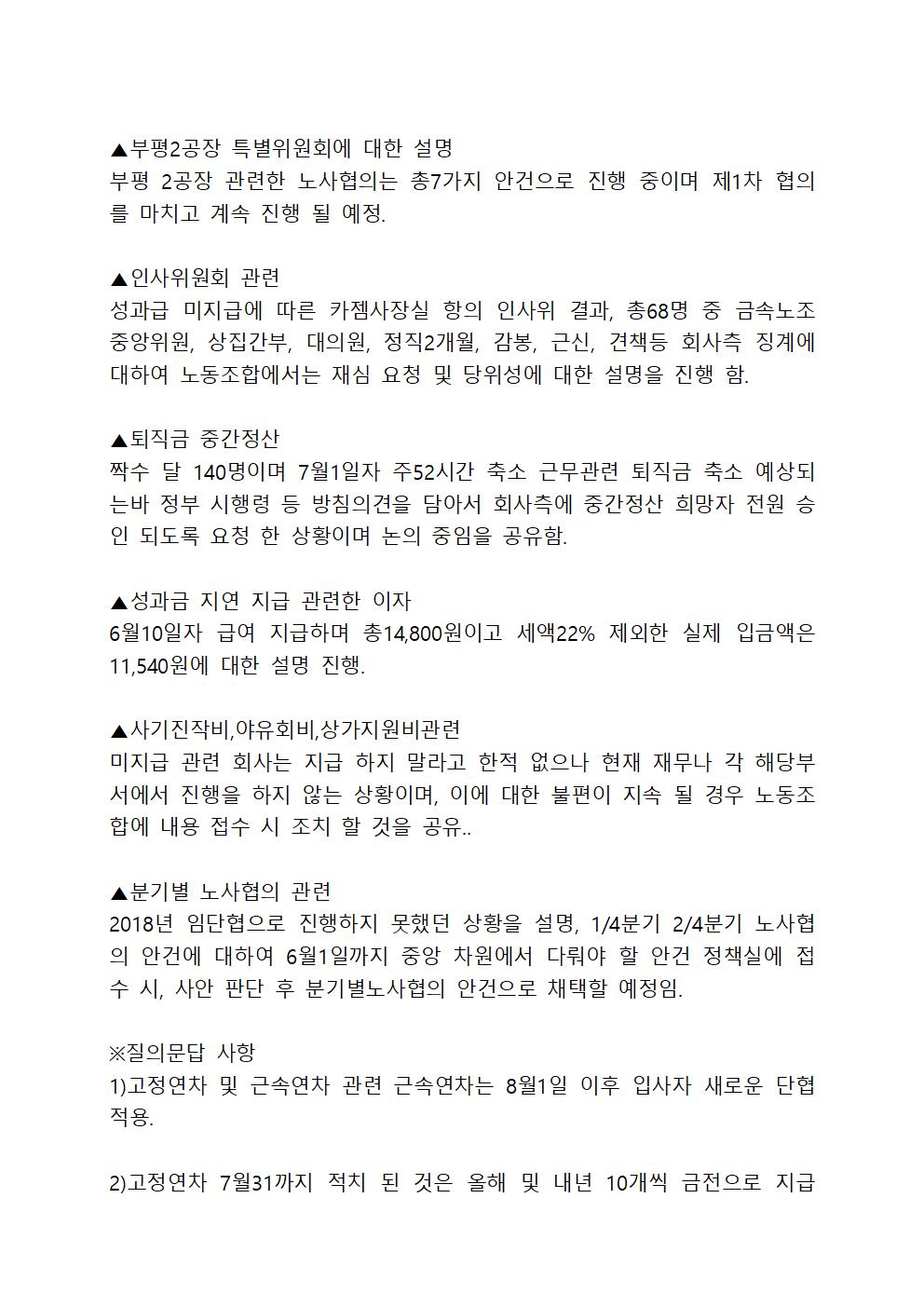 ▲부평2공장 특별위원회에 대한 설명
부평 2공장 관련한 노사협의는 총7가지 안건으로 진행 중이며 제1차 협의를 마치고 계속 진행 될 예정.

▲인사위원회 관련
성과급 미지급에 따른 카젬사장실 항의 인사위 결과, 총68명 중 금속노조 중앙위원, 상집간부, 대의원, 정직2개월, 감봉, 근신, 견책등 회사측 징계에 대하여 노동조합에서는 재심 요청 및 당위성에 대한 설명을 진행 함.

▲퇴직금 중간정산
짝수 달 140명이며 7월1일자 주52시간 축소 근무관련 퇴직금 축소 예상되는바 정부 시행령 등 방침의견을 담아서 회사측에 중간정산 희망자 전원 승인 되도록 요청 한 상황이며 논의 중임을 공유함.

▲성과금 지연 지급 관련한 이자
6월10일자 급여 지급하며 총14,800원이고 세액22% 제외한 실제 입금액은 11,540원에 대한 설명 진행.

▲사기진작비,야유회비,상가지원비관련
미지급 관련 회사는 지급 하지 말라고 한적 없으나 현재 재무나 각 해당부서에서 진행을 하지 않는 상황이며, 이에 대한 불편이 지속 될 경우 노동조합에 내용 접수 시 조치 할 것을 공유..

▲분기별 노사협의 관련
2018년 임단협으로 진행하지 못했던 상황을 설명, 1/4분기 2/4분기 노사협의 안건에 대하여 6월1일까지 중앙 차원에서 다뤄야 할 안건 정책실에 접수 시, 사안 판단 후 분기별노사협의 안건으로 채택할 예정임.

※질의문답 사항
1)고정연차 및 근속연차 관련 근속연차는 8월1일 이후 입사자 새로운 단협 적용.

2)고정연차 7월31까지 적치 된 것은 올해 및 내년 10개씩 금전으로 지급